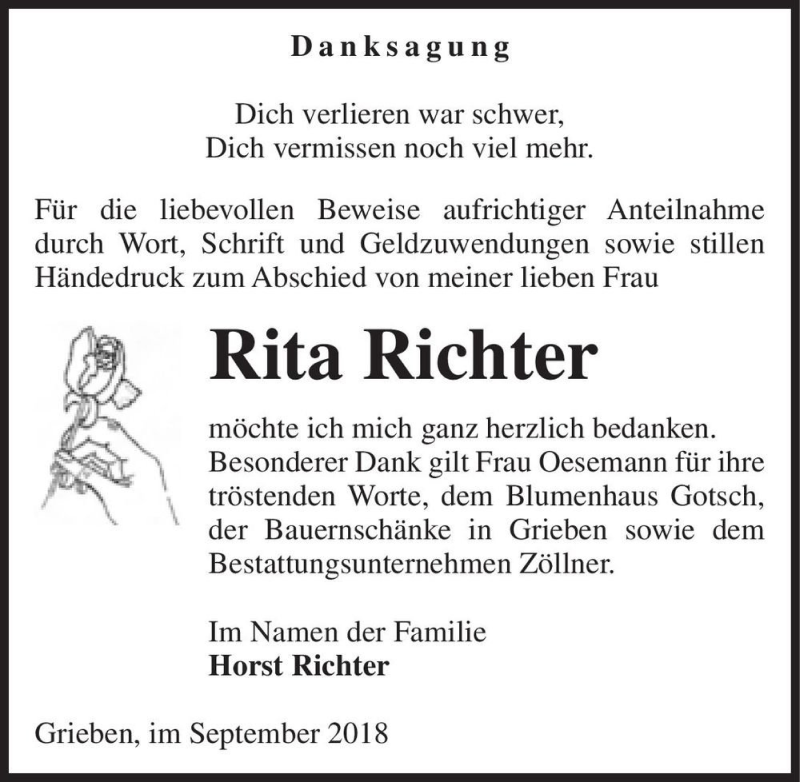 Danksagung

Dich verlieren war schwer,
Dich vermissen noch viel mehr.

Für die liebevollen Beweise aufrichtiger Anteilnahme durch Wort, Schrift und Geldzuwendungen sowie stillen Händedruck zum Abschied von meiner lieben Frau

Rita Richter

möchte ich mich ganz herzlich bedanken. Besonderer Dank gilt Frau Oesemann für ihre tröstenden Worte, dem Blumenhaus Gotsch, der Bauernschänke in Grieben sowie dem Bestattungsunternehmen Zöllner.

Im Namen der Familie
Horst Richter

Grieben, im September 2018